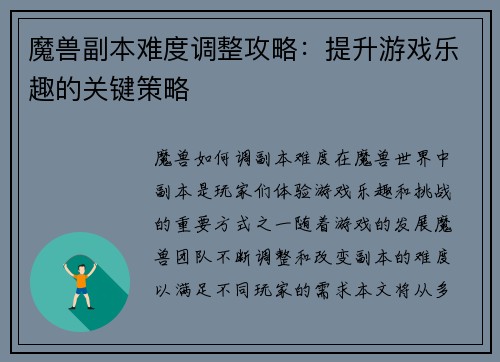 魔兽副本难度调整攻略：提升游戏乐趣的关键策略

魔兽如何调副本难度在魔兽世界中副本是玩家们体验游戏乐趣和挑战的重要方式之一随着游戏的发展魔兽团队不断调整和改变副本的难度以满足不同玩家的需求本文将从多